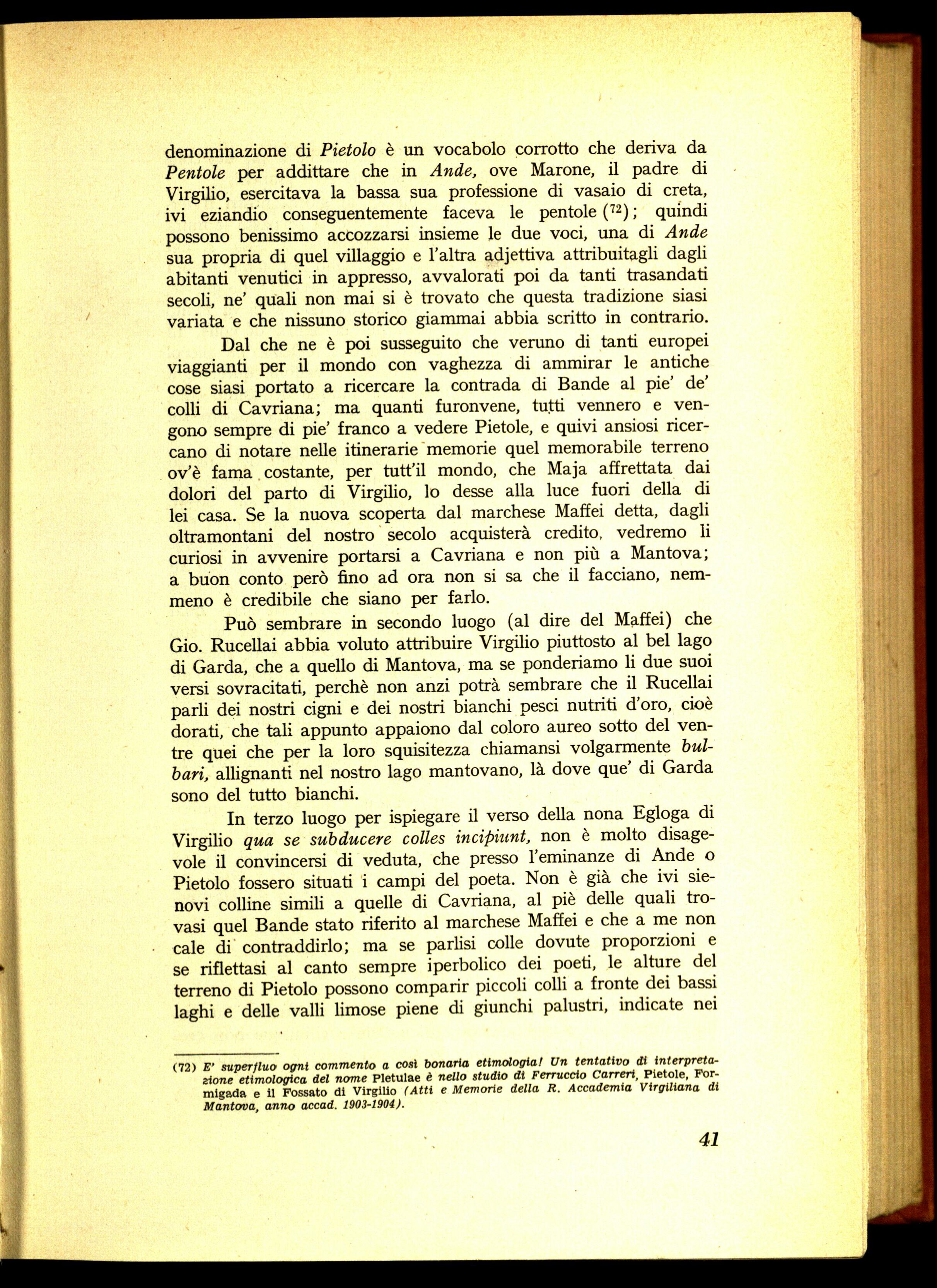 denominazione di Pietolo è un vocabolo corrotto che deriva da Pentole per addittare che in Ande, ove Marone, il padre di Virgilio, esercitava la bassa sua professione di vasaio di creta, ivi eziandio conseguentemente faceva le pentole ($^{72}$); quindi possono benissimo accozzarsi insieme le due voci, una di Ande sua propria di quel villaggio e l'altra adjettiva attribuitagli dagli abitanti venutici in appresso, avvalorati poi da tanti trasandati secoli, ne' quali non mai si è trovato che questa tradizione siasi variata e che nissuno storico giammai abbia scritto in contrario.

Dal che ne è poi susseguito che veruno di tanti europei viaggianti per il mondo con vaghezza di ammirar le antiche cose siasi portato a ricercare la contrada di Bande al pie' de' colli di Cavriana; ma quanti furonvene, tutti vennero e vengono sempre di pie' franco a vedere Pietole, e quivi ansiosi ricercano di notare nelle itinerarie memorie quel memorabile terreno ov'è fama costante, per tutt'il mondo, che Maja affrettata dai dolori del parto di Virgilio, lo desse alla luce fuori della di lei casa. Se la nuova scoperta dal marchese Maffei detta, dagli oltramontani del nostro secolo acquisterà credito, vedremo li curiosi in avvenire portarsi a Cavriana e non più a Mantova; a buon conto però fino ad ora non si sa che il facciano, nemmeno è credibile che siano per farlo.

Può sembrare in secondo luogo (al dire del Maffei) che Gio. Rucellai abbia voluto attribuire Virgilio piuttosto al bel lago di Garda, che a quello di Mantova, ma se ponderiamo li due suoi versi sovracitati, perchè non anzi potrà sembrare che il Rucellai parli dei nostri cigni e dei nostri bianchi pesci nutriti d'oro, cioè dorati, che tali appunto appaiono dal coloro aureo sotto del ventre quei che per la loro squisitezza chiamansi volgarmente bulbari, allignanti nel nostro lago mantovano, là dove que' di Garda sono del tutto bianchi.

In terzo luogo per ispiegare il verso della nona Egloga di Virgilio qua se subducere colles incipiunt, non è molto disagevole il convincersi di veduta, che presso l'eminanze di Ande o Pietolo fossero situati i campi del poeta. Non è già che ivi sienovi colline simili a quelle di Cavriana, al piè delle quali trovasi quel Bande stato riferito al marchese Maffei e che a me non cale di contraddirlo; ma se parlisi colle dovute proporzioni e se riflettasi al canto sempre iperbolico dei poeti, le alture del terreno di Pietolo possono comparir piccoli colli a fronte dei bassi laghi e delle valli limose piene di giunchi palustri, indicate nei

(72) E' superfluo ogni commento a così bonaria etimologia! Un tentativo di interpretazione etimologica del nome Pletulae è nello studio di Ferruccio Carreri, Pietole, Formigada e il Fossato di Virgilio (Atti e Memorie della R. Accademia Virgiliana di Mantova, anno accad. 1903-1904).

41